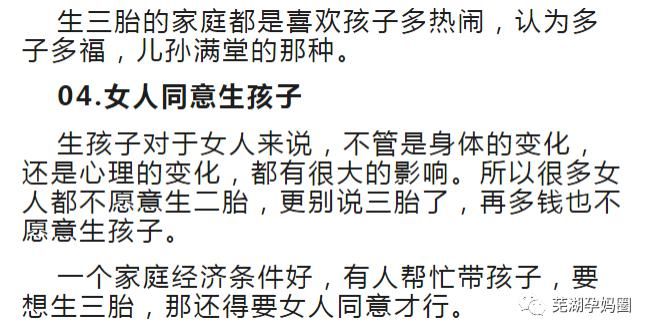 生三胎的家庭都是喜欢孩子多热闹，认为多子多福，儿孙满堂的那种。

04.女人同意生孩子

生孩子对于女人来说，不管是身体的变化，还是心理的变化，都有很大的影响。所以很多女人都不愿意生二胎，更别说三胎了，再多钱也不愿意生孩子。

一个家庭经济条件好，有人帮忙带孩子，要想生三胎，那还得要女人同意才行。

芜湖孕妈圈